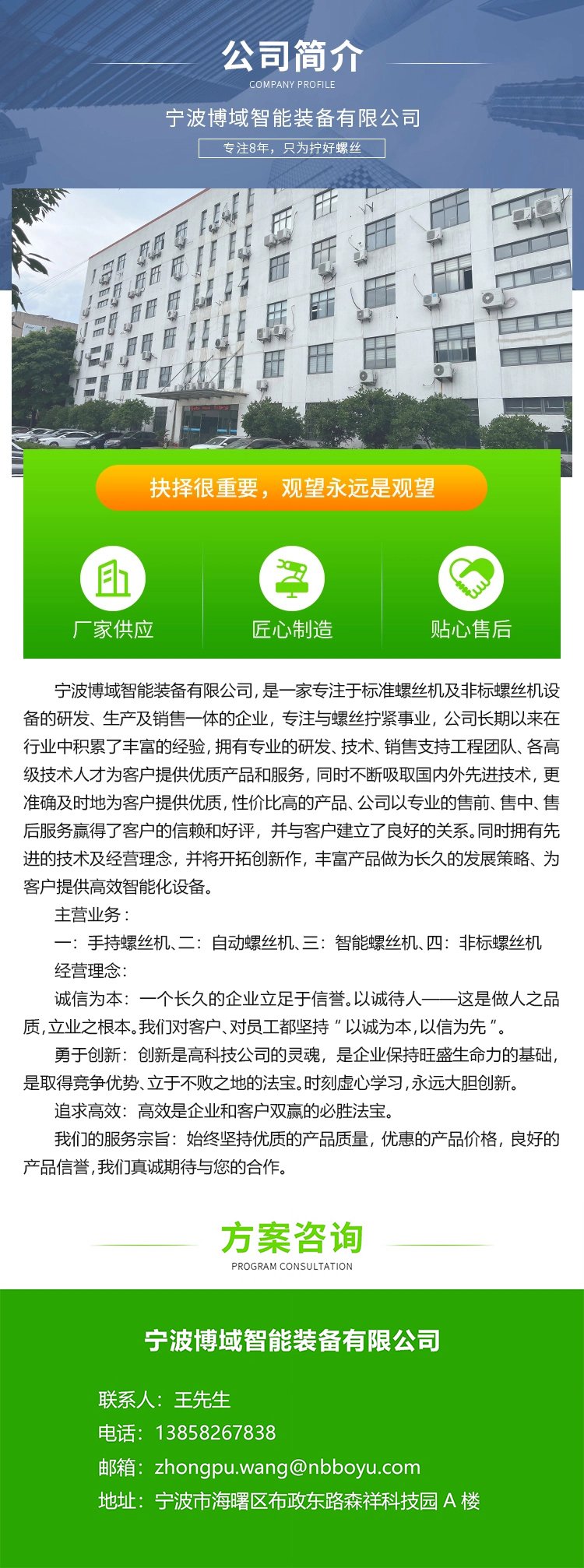 公司简介
COMPANY PROFILE

宁波博域智能装备有限公司

专注8年，只为拧好螺丝

抉择很重要，观望永远是观望

厂家供应

匠心制造

贴心售后

宁波博域智能装备有限公司，是一家专注于标准螺丝机及非标螺丝机设备的研发、生产及销售一体的企业，专注与螺丝拧紧事业，公司长期以来在行业中积累了丰富的经验，拥有专业的研发、技术、销售支持工程团队、各高级技术人才为客户提供优质产品和服务，同时不断吸取国内外先进技术，更准确及时地为客户提供优质，性价比高的产品、公司以专业的售前、售中、售后服务赢得了客户的信赖和好评，并与客户建立了良好的关系。同时拥有先进的技术及经营理念，并将开拓创新作，丰富产品做为长久的发展策略、为客户提供高效智能化设备。

主营业务：

一：手持螺丝机、二：自动螺丝机、三：智能螺丝机、四：非标螺丝机

经营理念：

诚信为本：一个长久的企业立足于信誉。以诚待人——这是做人之品质，立业之根本。我们对客户、对员工都坚持“以诚为本，以信为先”。

勇于创新：创新是高科技公司的灵魂，是企业保持旺盛生命力的基础，是取得竞争优势、立于不败之地的法宝。时刻虚心学习，永远大胆创新。

追求高效：高效是企业和客户双赢的必胜法宝。

我们的服务宗旨：始终坚持优质的产品质量，优惠的产品价格，良好的产品信誉，我们真诚期待与您的合作。

方案咨询
PROGRAM CONSULTATION

宁波博域智能装备有限公司

联系人：王先生

电话：13858267838

邮箱：zhongpu.wang@nbboyu.com

地址：宁波市海曙区布政东路森祥科技园 A 楼